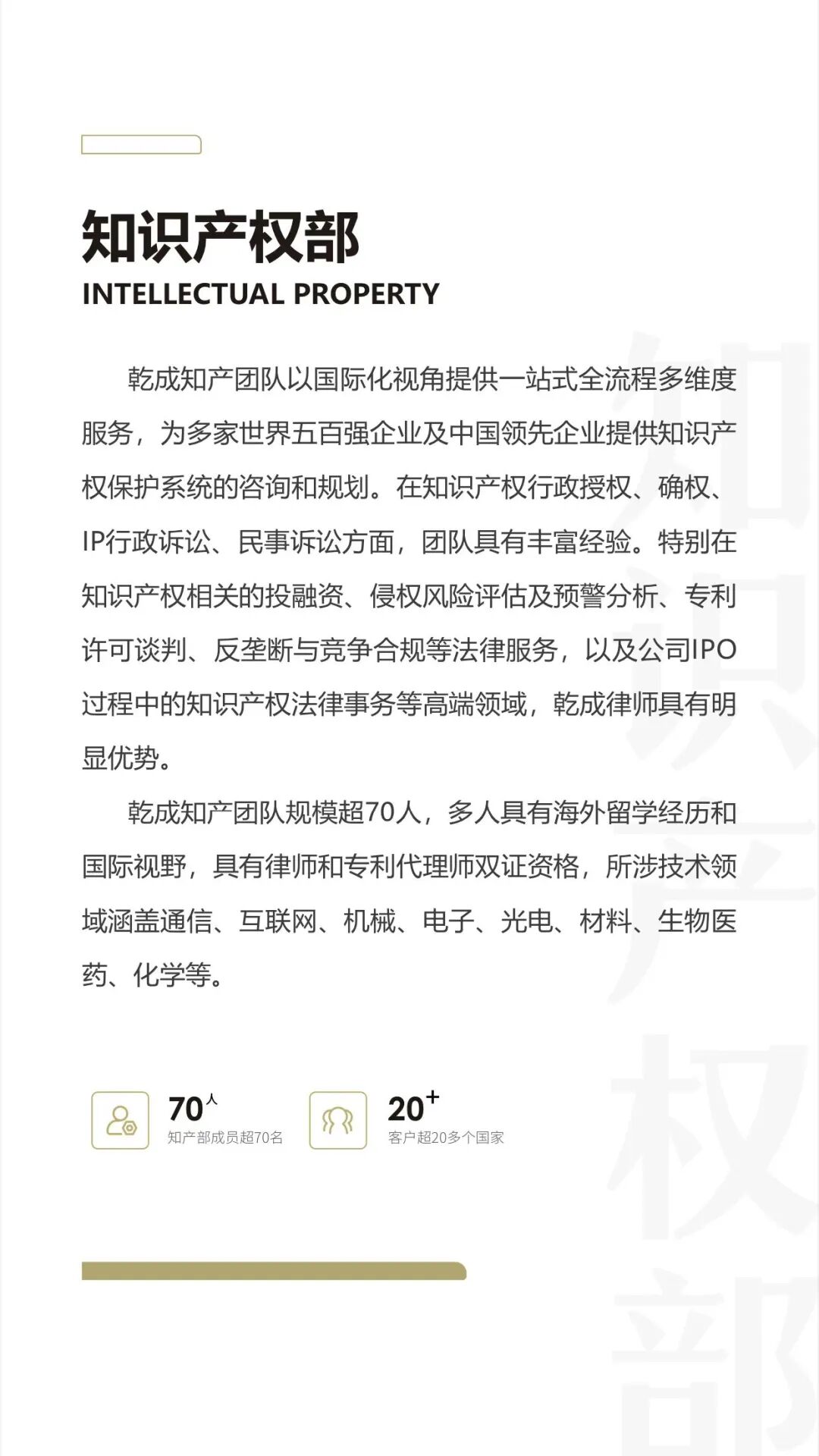 知识产权部
INTELLECTUAL PROPERTY

乾成知产团队以国际化视角提供一站式全流程多维度服务，为多家世界五百强企业及中国领先企业提供知识产权保护系统的咨询和规划。在知识产权行政授权、确权、IP行政诉讼、民事诉讼方面，团队具有丰富经验。特别在知识产权相关的投融资、侵权风险评估及预警分析、专利许可谈判、反垄断与竞争合规等法律服务，以及公司IPO过程中的知识产权法律事务等高端领域，乾成律师具有明显优势。

乾成知产团队规模超70人，多人具有海外留学经历和国际视野，具有律师和专利代理师双证资格，所涉技术领域涵盖通信、互联网、机械、电子、光电、材料、生物医药、化学等。

70人
知产部成员超70名

20+
客户超20多个国家

知识产权部